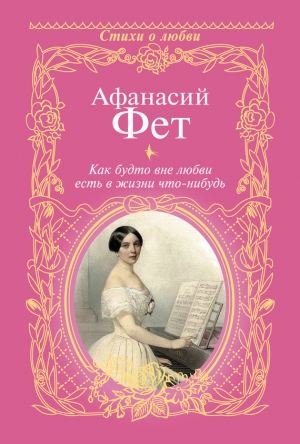 Стихи о любви

Афанасий
Фет

Как будто вне любви
есть в жизни что-нибудь